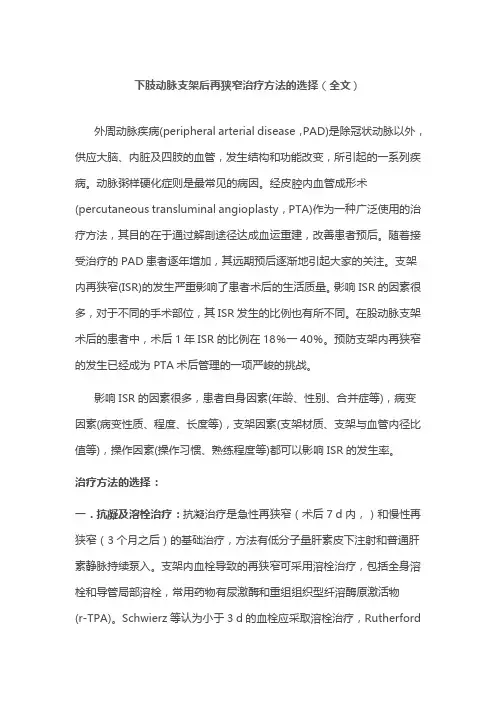 下肢动脉支架后再狭窄治疗方法的选择（全文）

外周动脉疾病(peripheral arterial disease，PAD)是除冠状动脉以外，供应大脑、内脏及四肢的血管，发生结构和功能改变，所引起的一系列疾病。动脉粥样硬化症则是最常见的病因。经皮腔内血管成形术(percutaneous transluminal angioplasty，PTA)作为一种广泛使用的治疗方法，其目的在于通过解剖途径达成血运重建，改善患者预后。随着接受治疗的 PAD 患者逐年增加，其远期预后逐渐地引起大家的关注。支架内再狭窄(ISR)的发生严重影响了患者术后的生活质量。影响 ISR 的因素很多，对于不同的手术部位，其 ISR 发生的比例也有所不同。在股动脉支架术后的患者中，术后 1 年 ISR 的比例在 18%一 40%。预防支架内再狭窄的发生已经成为 PTA 术后管理的一项严峻的挑战。

影响 ISR 的因素很多，患者自身因素(年龄、性别、合并症等)，病变因素(病变性质、程度、长度等)，支架因素(支架材质、支架与血管内径比值等)，操作因素(操作习惯、熟练程度等)都可以影响 ISR 的发生率。

治疗方法的选择：

一．抗凝及溶栓治疗：抗凝治疗是急性再狭窄（术后 7 d 内，）和慢性再狭窄（3 个月之后）的基础治疗，方法有低分子量肝素皮下注射和普通肝素静脉持续泵入。支架内血栓导致的再狭窄可采用溶栓治疗，包括全身溶栓和导管局部溶栓，常用药物有尿激酶和重组组织型纤溶酶原激活物(r-TPA)。Schwierz 等认为小于 3 d 的血栓应采取溶栓治疗，Rutherford